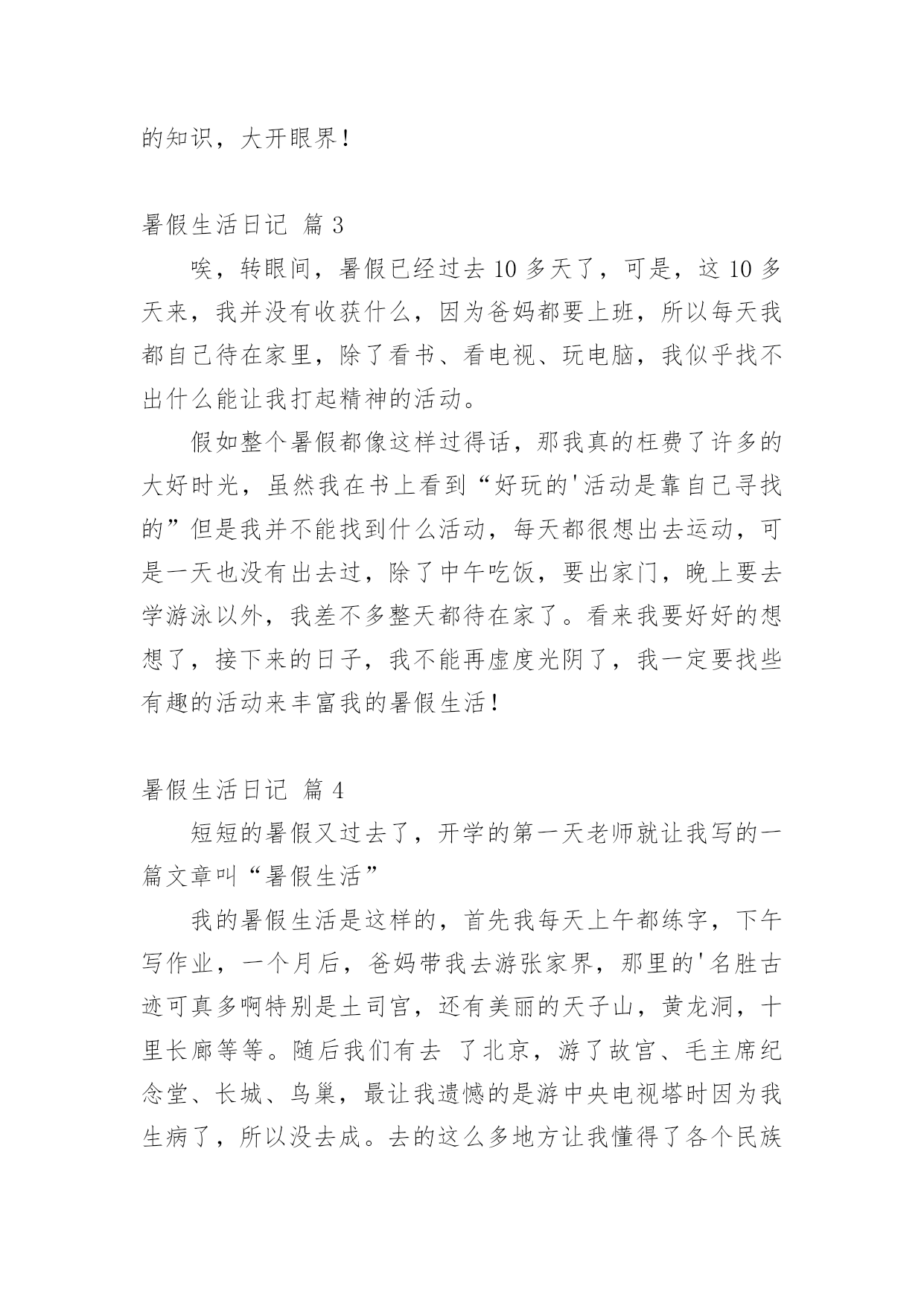 的知识，大开眼界！

暑假生活日记 篇 3

唉，转眼间，暑假已经过去 10 多天了，可是，这 10 多天来，我并没有收获什么，因为爸妈都要上班，所以每天我都自己待在家里，除了看书、看电视、玩电脑，我似乎找不出什么能让我打起精神的活动。

假如整个暑假都像这样过得话，那我真的枉费了许多的大好时光，虽然我在书上看到“好玩的'活动是靠自己寻找的”但是我并不能找到什么活动，每天都很想出去运动，可是一天也没有出去过，除了中午吃饭，要出家门，晚上要去学游泳以外，我差不多整天都待在家了。看来我要好好的想想了，接下来的日子，我不能再虚度光阴了，我一定要找些有趣的活动来丰富我的暑假生活！

暑假生活日记 篇 4

短短的暑假又过去了，开学的第一天老师就让我写的一篇文章叫“暑假生活”

我的暑假生活是这样的，首先我每天上午都练字，下午写作业，一个月后，爸妈带我去游张家界，那里的'名胜古迹可真多啊特别是土司宫，还有美丽的天子山，黄龙洞，十里长廊等等。随后我们有去 了北京，游了故宫、毛主席纪念堂、长城、鸟巢，最让我遗憾的是游中央电视塔时因为我生病了，所以没去成。去的这么多地方让我懂得了各个民族